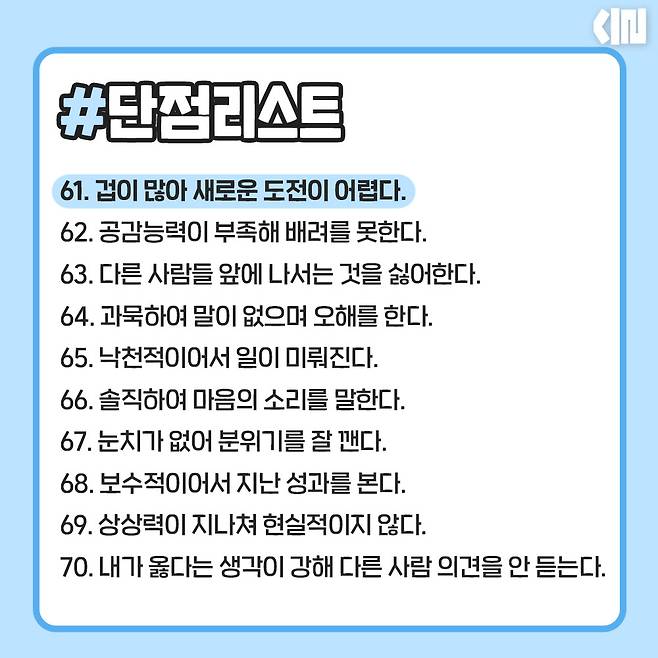 #단점리스트

61. 겁이 많아 새로운 도전이 어렵다.
62. 공감능력이 부족해 배려를 못한다.
63. 다른 사람들 앞에 나서는 것을 싫어한다.
64. 과묵하여 말이 없으며 오해를 한다.
65. 낙천적이어서 일이 미뤄진다.
66. 솔직하여 마음의 소리를 말한다.
67. 눈치가 없어 분위기를 잘 깬다.
68. 보수적이어서 지난 성과를 본다.
69. 상상력이 지나쳐 현실적이지 않다.
70. 내가 옳다는 생각이 강해 다른 사람 의견을 안 듣는다.